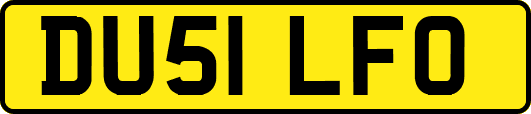 DU51 LFO